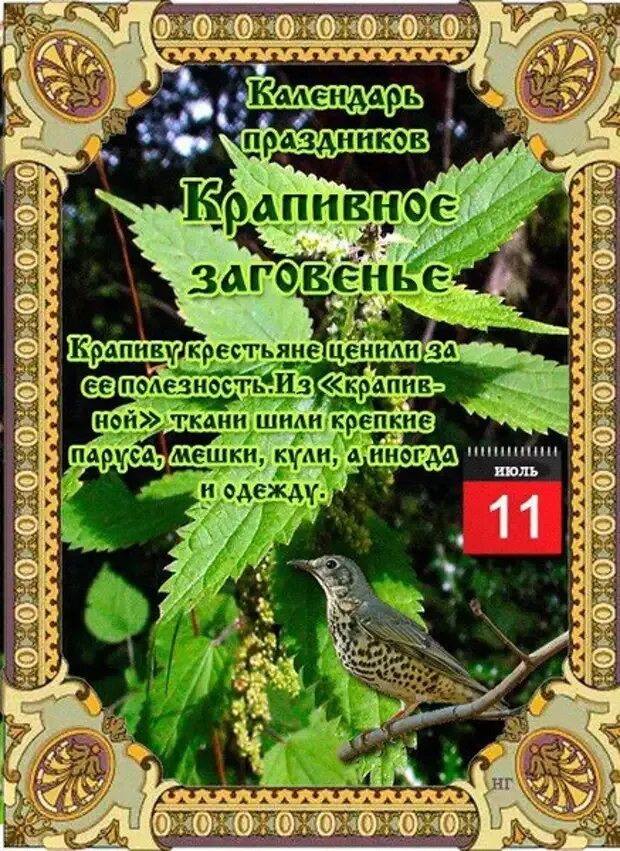 Календарь праздников

Крапивное заговенье

Крапиву крестьяне ценили за ее полезность.Из «крапивной» ткани шили крепкие паруса, мешки, кули, а иногда и одежду.

ИЮЛЬ
11

НГ